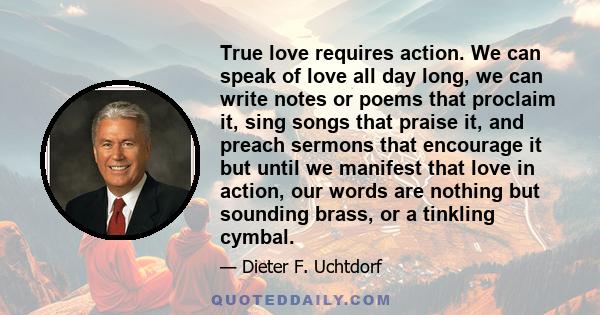 True love requires action. We can speak of love all day long, we can write notes or poems that proclaim it, sing songs that praise it, and preach sermons that encourage it but until we manifest that love in action, our words are nothing but sounding brass, or a tinkling cymbal.

— Dieter F. Uchtdorf

QUOTEDDAILY.COM